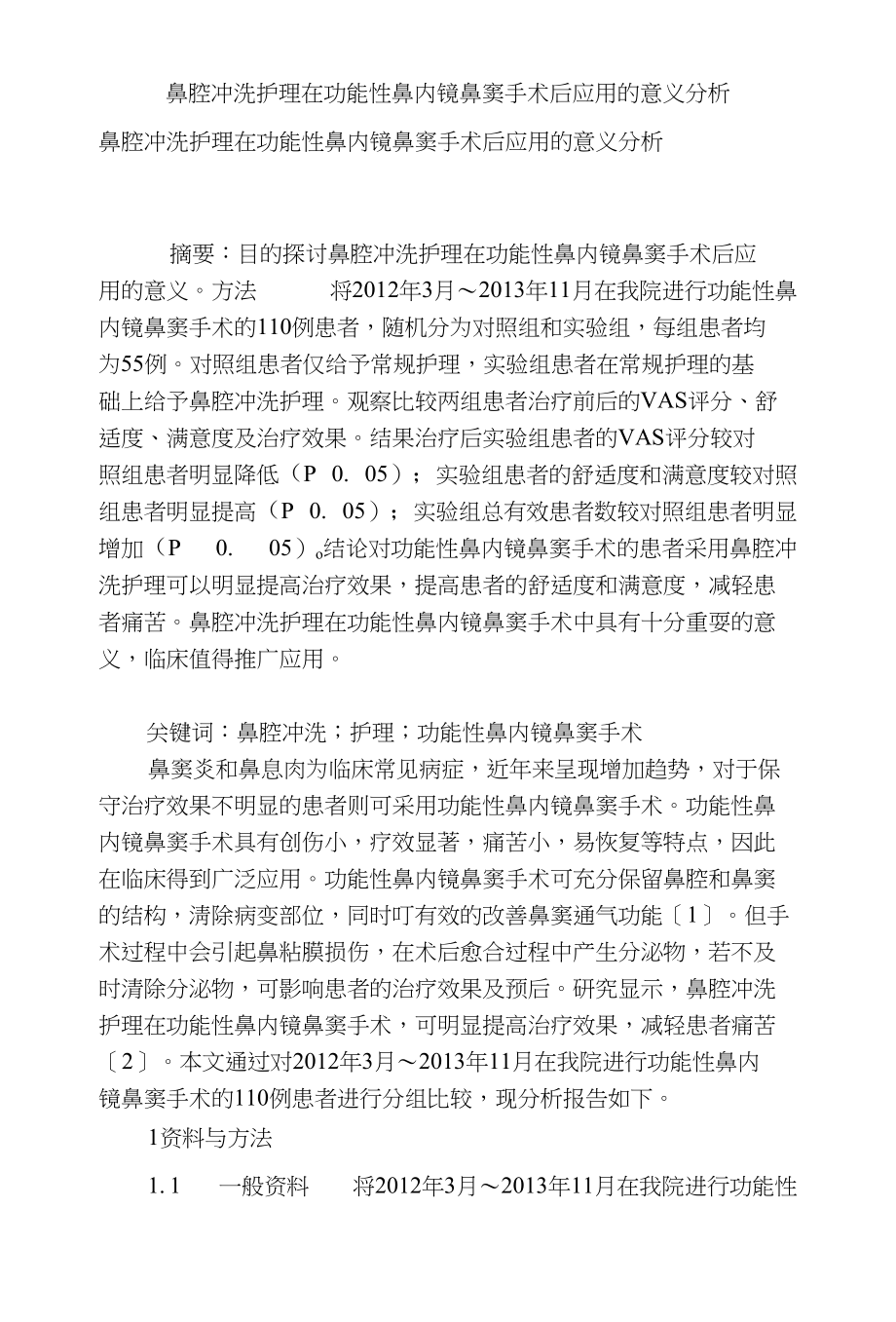 鼻腔冲洗护理在功能性鼻内镜鼻窦手术后应用的意义分析

鼻腔冲洗护理在功能性鼻内镜鼻窦手术后应用的意义分析

摘要：目的探讨鼻腔冲洗护理在功能性鼻内镜鼻窦手术后应用的意义。方法 将2012年3月～2013年11月在我院进行功能性鼻内镜鼻窦手术的110例患者，随机分为对照组和实验组，每组患者均为55例。对照组患者仅给予常规护理，实验组患者在常规护理的基础上给予鼻腔冲洗护理。观察比较两组患者治疗前后的VAS评分、舒适度、满意度及治疗效果。结果治疗后实验组患者的VAS评分较对照组患者明显降低（P 0. 05）；实验组患者的舒适度和满意度较对照组患者明显提高（P 0. 05）；实验组总有效患者数较对照组患者明显增加（P 0. 05）。结论对功能性鼻内镜鼻窦手术的患者采用鼻腔冲洗护理可以明显提高治疗效果，提高患者的舒适度和满意度，减轻患者痛苦。鼻腔冲洗护理在功能性鼻内镜鼻窦手术中具有十分重要的意义，临床值得推广应用。

关键词：鼻腔冲洗；护理；功能性鼻内镜鼻窦手术

鼻窦炎和鼻息肉为临床常见病症，近年来呈现增加趋势，对于保守治疗效果不明显的患者则可采用功能性鼻内镜鼻窦手术。功能性鼻内镜鼻窦手术具有创伤小，疗效显著，痛苦小，易恢复等特点，因此在临床得到广泛应用。功能性鼻内镜鼻窦手术可充分保留鼻腔和鼻窦的结构，清除病变部位，同时可有效的改善鼻窦通气功能〔1〕。但手术过程中会引起鼻粘膜损伤，在术后愈合过程中产生分泌物，若不及时清除分泌物，可影响患者的治疗效果及预后。研究显示，鼻腔冲洗护理在功能性鼻内镜鼻窦手术，可明显提高治疗效果，减轻患者痛苦〔2〕。本文通过对2012年3月～2013年11月在我院进行功能性鼻内镜鼻窦手术的110例患者进行分组比较，现分析报告如下。

1资料与方法

1. 1 一般资料 将2012年3月～2013年11月在我院进行功能性